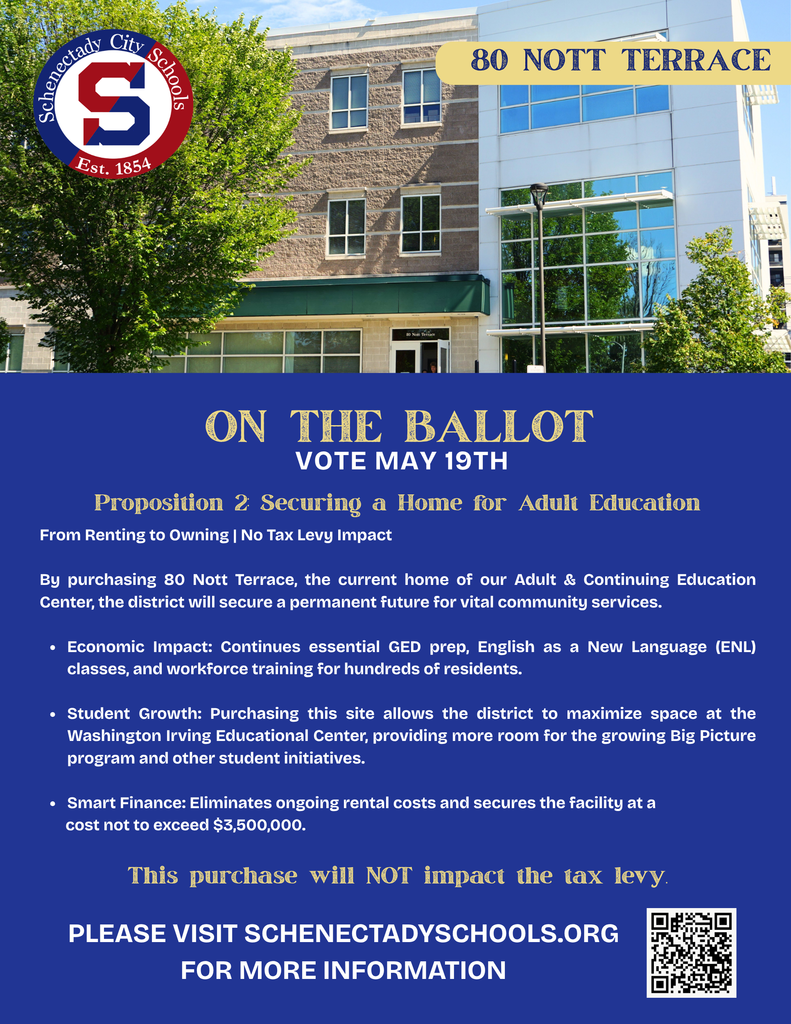 Schenectady City Schools
S
Est. 1854

80 NOTT TERRACE

80 Nott Terrace

ON THE BALLOT
VOTE MAY 19TH

Proposition 2: Securing a Home for Adult Education

From Renting to Owning | No Tax Levy Impact

By purchasing 80 Nott Terrace, the current home of our Adult & Continuing Education Center, the district will secure a permanent future for vital community services.

• Economic Impact: Continues essential GED prep, English as a New Language (ENL) classes, and workforce training for hundreds of residents.

• Student Growth: Purchasing this site allows the district to maximize space at the Washington Irving Educational Center, providing more room for the growing Big Picture program and other student initiatives.

• Smart Finance: Eliminates ongoing rental costs and secures the facility at a cost not to exceed $3,500,000.

This purchase will NOT impact the tax levy.

PLEASE VISIT SCHENECTADYSCHOOLS.ORG FOR MORE INFORMATION